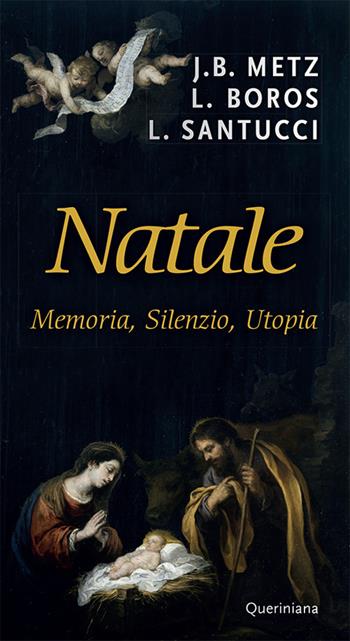 J.B. METZ
L. BOROS
L. SANTUCCI

Natale

Memoria, Silenzio, Utopia

Queriniana